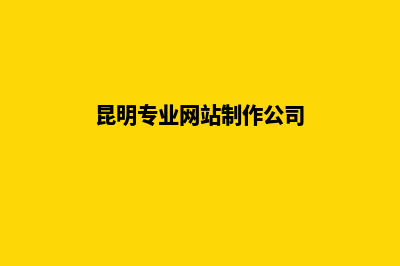 昆明专业网站制作公司